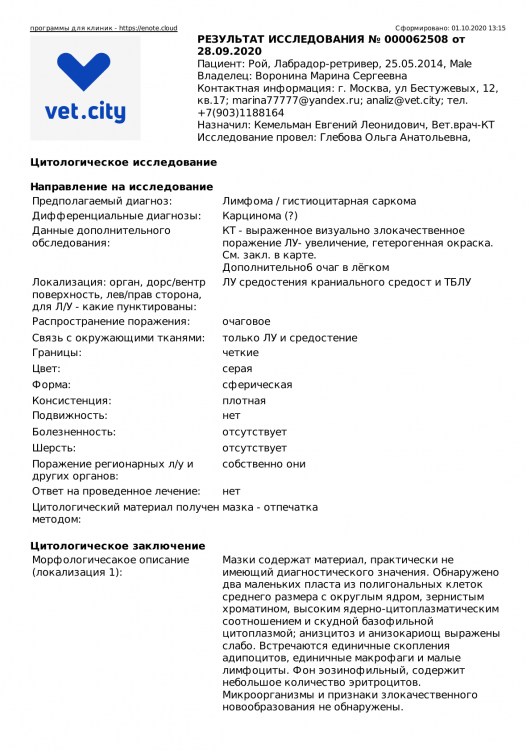 программы для клиник - https://enote.cloud

Сформировано: 01.10.2020 13:15

vet.city

РЕЗУЛЬТАТ ИССЛЕДОВАНИЯ № 000062508 от 28.09.2020
Пациент: Рой, Лабрадор-ретривер, 25.05.2014, Male
Владелец: Воронина Марина Сергеевна
Контактная информация: г. Москва, ул Бестужевых, 12, кв.17; marina77777@yandex.ru; analiz@vet.city; тел. +7(903)1188164
Назначил: Кемельман Евгений Леонидович, Вет.врач-КТ
Исследование провел: Глебова Ольга Анатольевна,

Цитологическое исследование

Направление на исследование

| | |
|---|---|
| Предполагаемый диагноз: | Лимфома / гистиоцитарная саркома |
| Дифференциальные диагнозы: | Карцинома (?) |
| Данные дополнительного обследования: | КТ - выраженное визуально злокачественное поражение ЛУ- увеличение, гетерогенная окраска. См. закл. в карте. Дополнительноб очаг в лёгком |
| Локализация: орган, дорс/вентр поверхность, лев/прав сторона, для Л/У - какие пунктированы: | ЛУ средостения краниального средост и ТБЛУ |
| Распространение поражения: | очаговое |
| Связь с окружающими тканями: | только ЛУ и средостение |
| Границы: | четкие |
| Цвет: | серая |
| Форма: | сферическая |
| Консистенция: | плотная |
| Подвижность: | нет |
| Болезненность: | отсутствует |
| Шерсть: | отсутствует |
| Поражение регионарных л/у и других органов: | собственно они |
| Ответ на проведенное лечение: | нет |
| Цитологический материал получен методом: | мазка - отпечатка |

Цитологическое заключение

| | |
|---|---|
| Морфологичесакое описание (локализация 1): | Мазки содержат материал, практически не имеющий диагностического значения. Обнаружено два маленьких пласта из полигональных клеток среднего размера с округлым ядром, зернистым хроматином, высоким ядерно-цитоплазматическим соотношением и скудной базофильной цитоплазмой; анизцитоз и анизокариощ выражены слабо. Встречаются единичные скопления адипоцитов, единичные макрофаги и малые лимфоциты. Фон эозинофильный, содержит небольшое количество эритроцитов. Микроорганизмы и признаки злокачественного новообразования не обнаружены. |